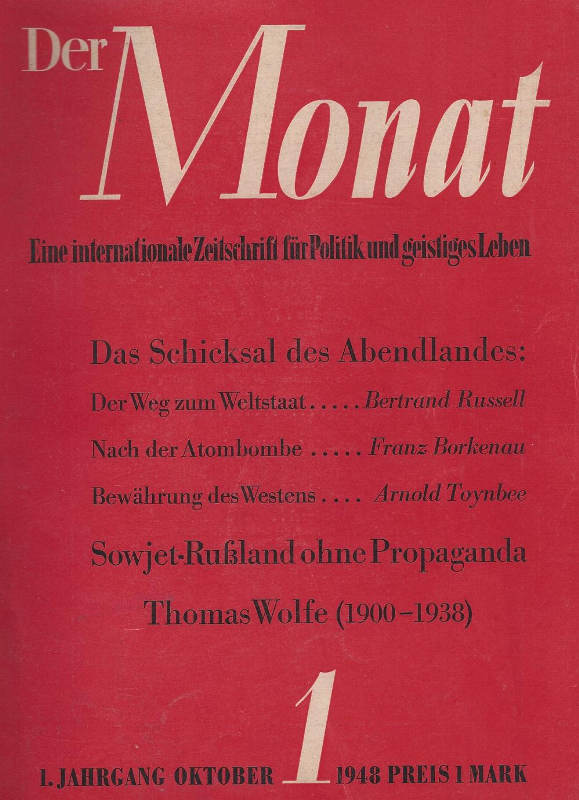 Der Monat

Eine internationale Zeitschrift für Politik und geistiges Leben

Das Schicksal des Abendlandes:

Der Weg zum Weltstaat Bertrand Russell

Nach der Atombombe Franz Borkenau

Bewährung des Westens Arnold Toynbee

Sowjet-Rußland ohne Propaganda

Thomas Wolfe (1900-1938)

1. JAHRGANG OKTOBER 1 1948 PREIS 1 MARK